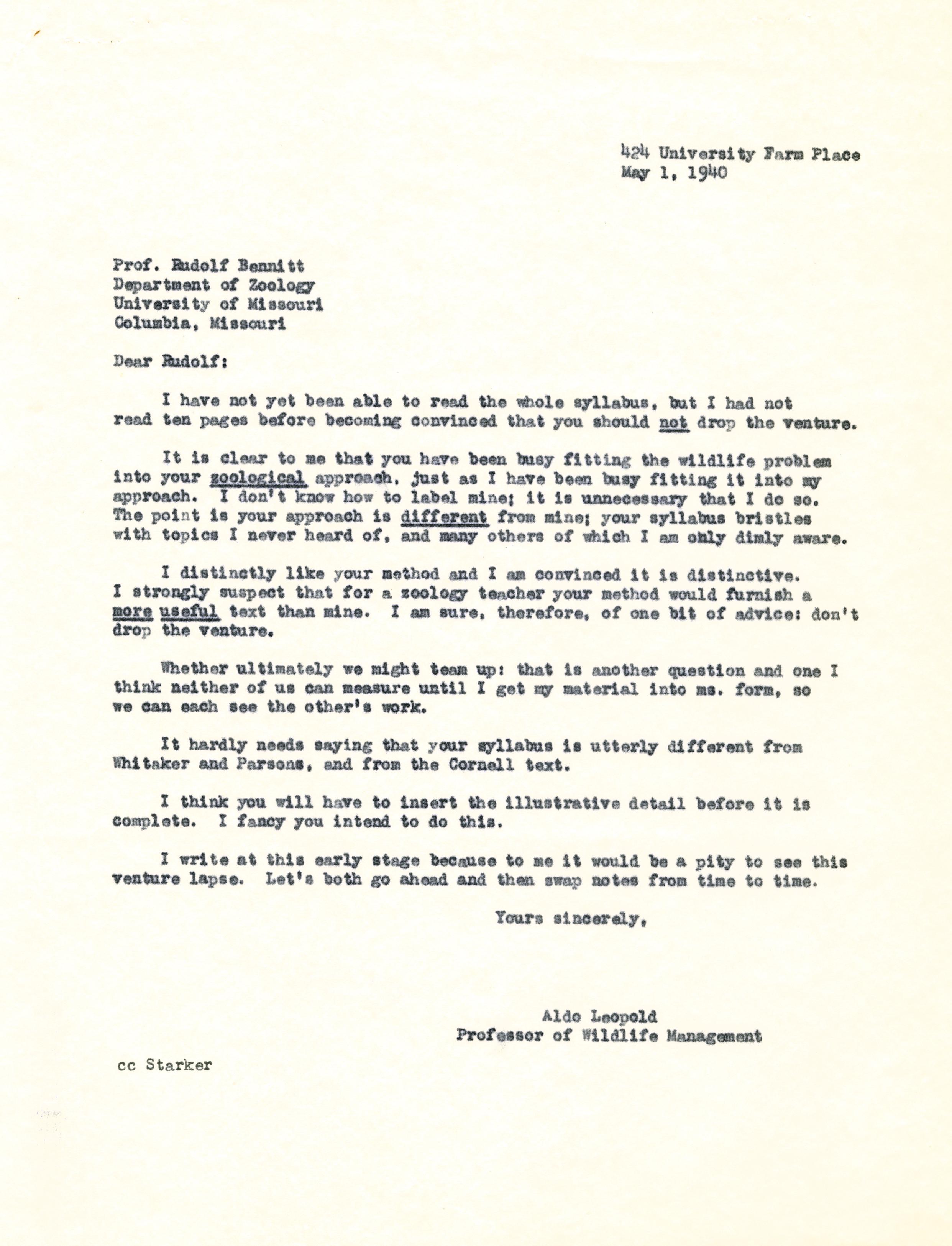 424 University Farm Place
May 1, 1940

Prof. Rudolf Bennitt
Department of Zoology
University of Missouri
Columbia, Missouri

Dear Rudolf:

I have not yet been able to read the whole syllabus, but I had not read ten pages before becoming convinced that you should not drop the venture.

It is clear to me that you have been busy fitting the wildlife problem into your zoological approach, just as I have been busy fitting it into my approach. I don't know how to label mine; it is unnecessary that I do so. The point is your approach is different from mine; your syllabus bristles with topics I never heard of, and many others of which I am only dimly aware.

I distinctly like your method and I am convinced it is distinctive. I strongly suspect that for a zoology teacher your method would furnish a more useful text than mine. I am sure, therefore, of one bit of advice: don't drop the venture.

Whether ultimately we might team up: that is another question and one I think neither of us can measure until I get my material into ms. form, so we can each see the other's work.

It hardly needs saying that your syllabus is utterly different from Whitaker and Parsons, and from the Cornell text.

I think you will have to insert the illustrative detail before it is complete. I fancy you intend to do this.

I write at this early stage because to me it would be a pity to see this venture lapse. Let's both go ahead and then swap notes from time to time.

Yours sincerely,

Aldo Leopold
Professor of Wildlife Management

cc Starker